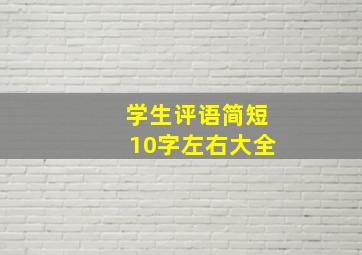 学生评语简短
10字左右大全